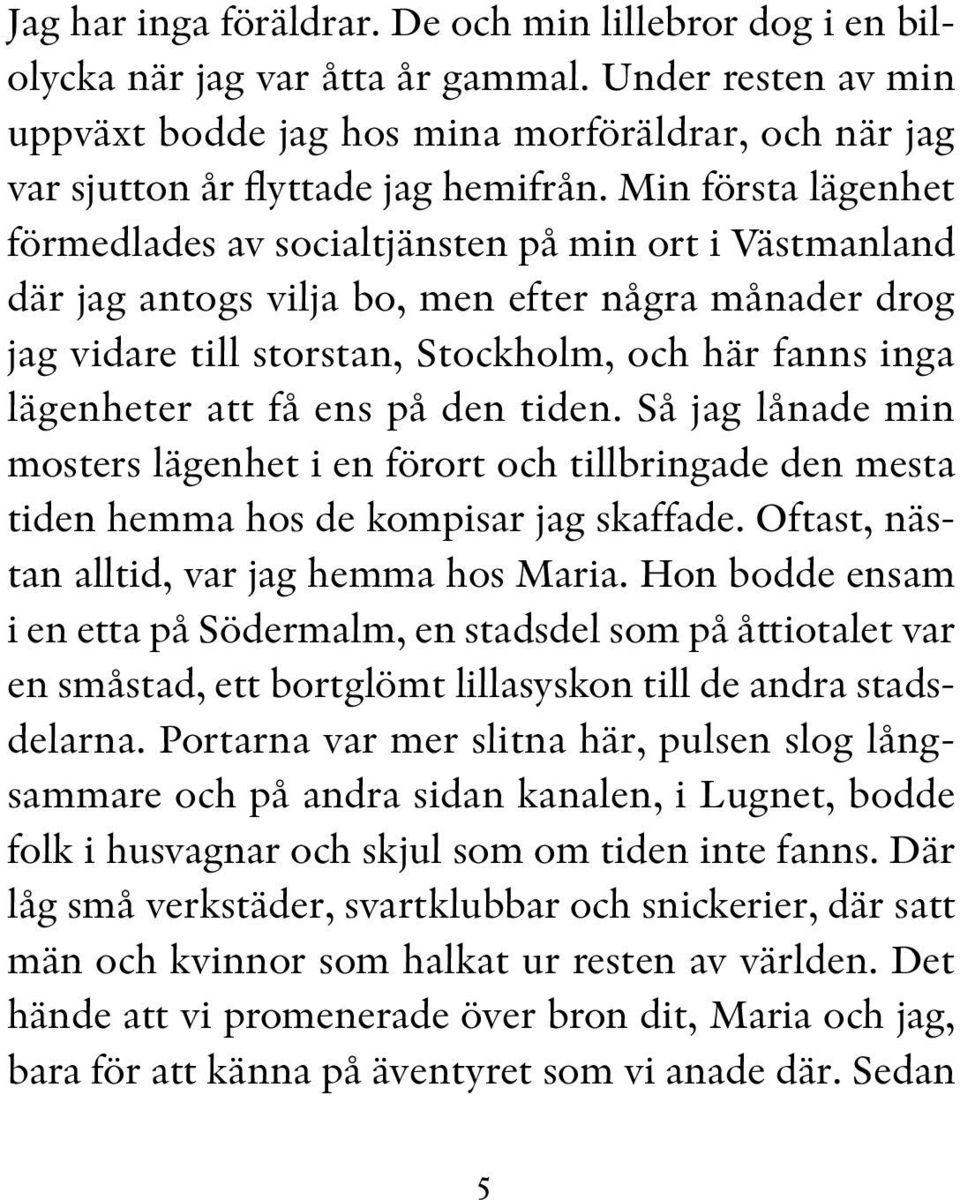 Jag har inga föräldrar. De och min lillebror dog i en bilolycka när jag var åtta år gammal. Under resten av min uppväxt bodde jag hos mina morföräldrar, och när jag var sjutton år flyttade jag hemifrån. Min första lägenhet förmedlades av socialtjänsten på min ort i Västmanland där jag antogs vilja bo, men efter några månader drog jag vidare till storstan, Stockholm, och här fanns inga lägenheter att få ens på den tiden. Så jag lånade min mosters lägenhet i en förort och tillbringade den mesta tiden hemma hos de kompisar jag skaffade. Oftast, nästan alltid, var jag hemma hos Maria. Hon bodde ensam i en etta på Södermalm, en stadsdel som på åttiotalet var en småstad, ett bortglömt lillasyskon till de andra stadsdelarna. Portarna var mer slitna här, pulsen slog långsammare och på andra sidan kanalen, i Lugnet, bodde folk i husvagnar och skjul som om tiden inte fanns. Där låg små verkstäder, svartklubbar och snickerier, där satt män och kvinnor som halkat ur resten av världen. Det hände att vi promenerade över bron dit, Maria och jag, bara för att känna på äventyret som vi anade där. Sedan

5